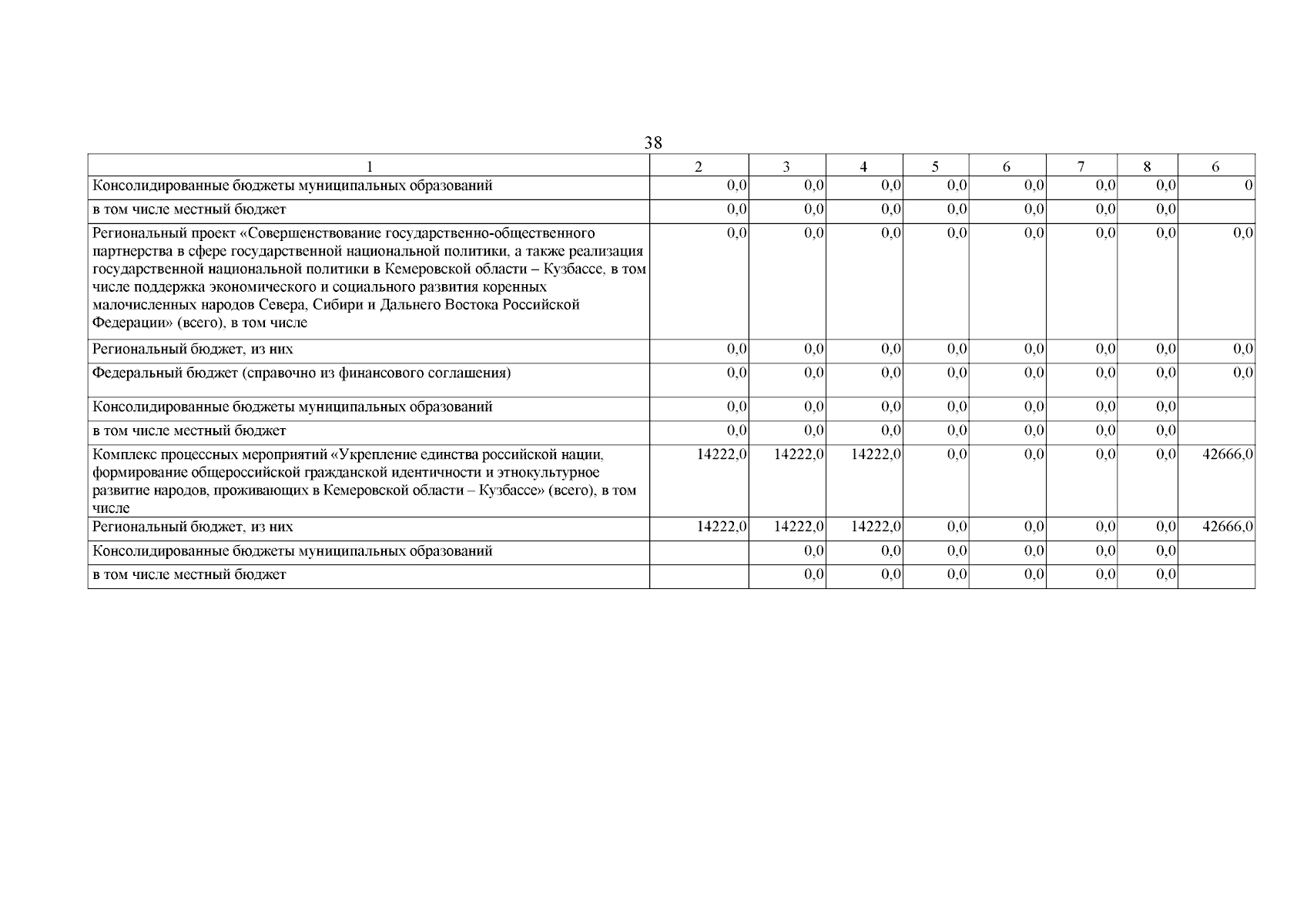 38

| 1 | 2 | 3 | 4 | 5 | 6 | 7 | 8 | 6 |
|---|---|---|---|---|---|---|---|---|
| Консолидированные бюджеты муниципальных образований | 0,0 | 0,0 | 0,0 | 0,0 | 0,0 | 0,0 | 0,0 | 0 |
| в том числе местный бюджет | 0,0 | 0,0 | 0,0 | 0,0 | 0,0 | 0,0 | 0,0 | |
| Региональный проект «Совершенствование государственно-общественного партнерства в сфере государственной национальной политики, а также реализация государственной национальной политики в Кемеровской области – Кузбассе, в том числе поддержка экономического и социального развития коренных малочисленных народов Севера, Сибири и Дальнего Востока Российской Федерации» (всего), в том числе | 0,0 | 0,0 | 0,0 | 0,0 | 0,0 | 0,0 | 0,0 | 0,0 |
| Региональный бюджет, из них | 0,0 | 0,0 | 0,0 | 0,0 | 0,0 | 0,0 | 0,0 | 0,0 |
| Федеральный бюджет (справочно из финансового соглашения) | 0,0 | 0,0 | 0,0 | 0,0 | 0,0 | 0,0 | 0,0 | 0,0 |
| Консолидированные бюджеты муниципальных образований | 0,0 | 0,0 | 0,0 | 0,0 | 0,0 | 0,0 | 0,0 | |
| в том числе местный бюджет | 0,0 | 0,0 | 0,0 | 0,0 | 0,0 | 0,0 | 0,0 | |
| Комплекс процессных мероприятий «Укрепление единства российской нации, формирование общероссийской гражданской идентичности и этнокультурное развитие народов, проживающих в Кемеровской области – Кузбассе» (всего), в том числе | 14222,0 | 14222,0 | 14222,0 | 0,0 | 0,0 | 0,0 | 0,0 | 42666,0 |
| Региональный бюджет, из них | 14222,0 | 14222,0 | 14222,0 | 0,0 | 0,0 | 0,0 | 0,0 | 42666,0 |
| Консолидированные бюджеты муниципальных образований | | 0,0 | 0,0 | 0,0 | 0,0 | 0,0 | 0,0 | |
| в том числе местный бюджет | | 0,0 | 0,0 | 0,0 | 0,0 | 0,0 | 0,0 | |